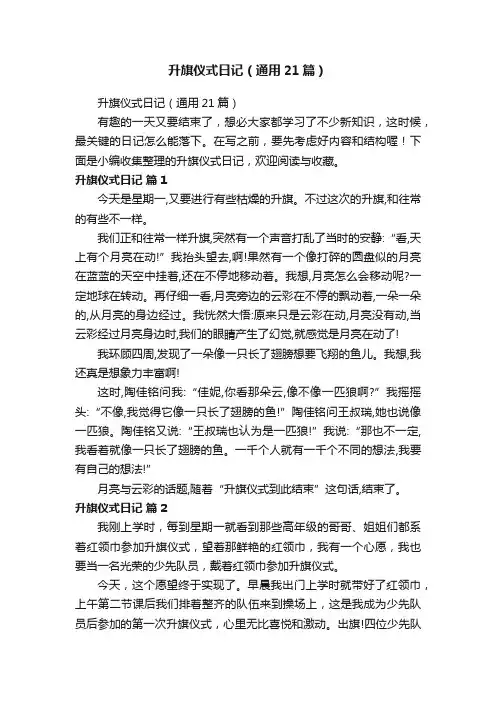 升旗仪式日记（通用21篇）

升旗仪式日记（通用21篇）

有趣的一天又要结束了，想必大家都学习了不少新知识，这时候，最关键的日记怎么能落下。在写之前，要先考虑好内容和结构喔！下面是小编收集整理的升旗仪式日记，欢迎阅读与收藏。

升旗仪式日记 篇1

今天是星期一,又要进行有些枯燥的升旗。不过这次的升旗,和往常的有些不一样。

我们正和往常一样升旗,突然有一个声音打乱了当时的安静:“看,天上有个月亮在动!”我抬头望去,啊!果然有一个像打碎的圆盘似的月亮在蓝蓝的天空中挂着,还在不停地移动着。我想,月亮怎么会移动呢?一定地球在转动。再仔细一看,月亮旁边的云彩在不停的飘动着,一朵一朵的,从月亮的身边经过。我恍然大悟:原来只是云彩在动,月亮没有动,当云彩经过月亮身边时,我们的眼睛产生了幻觉,就感觉是月亮在动了!

我环顾四周,发现了一朵像一只长了翅膀想要飞翔的鱼儿。我想,我还真是想象力丰富啊!

这时,陶佳铭问我:“佳妮,你看那朵云,像不像一匹狼啊?”我摇摇头:“不像,我觉得它像一只长了翅膀的鱼!”陶佳铭问王叔瑞,她也说像一匹狼。陶佳铭又说:“王叔瑞也认为是一匹狼!”我说:“那也不一定,我看着就像一只长了翅膀的鱼。一千个人就有一千个不同的想法,我要有自己的想法!”

月亮与云彩的话题,随着“升旗仪式到此结束”这句话,结束了。

升旗仪式日记 篇2

我刚上学时，每到星期一就看到那些高年级的哥哥、姐姐们都系着红领巾参加升旗仪式，望着那鲜艳的红领巾，我有一个心愿，我也要当一名光荣的少先队员，戴着红领巾参加升旗仪式。

今天，这个愿望终于实现了。早晨我出门上学时就带好了红领巾，上午第二节课后我们排着整齐的队伍来到操场上，这是我成为少先队员后参加的第一次升旗仪式，心里无比喜悦和激动。出旗!四位少先队